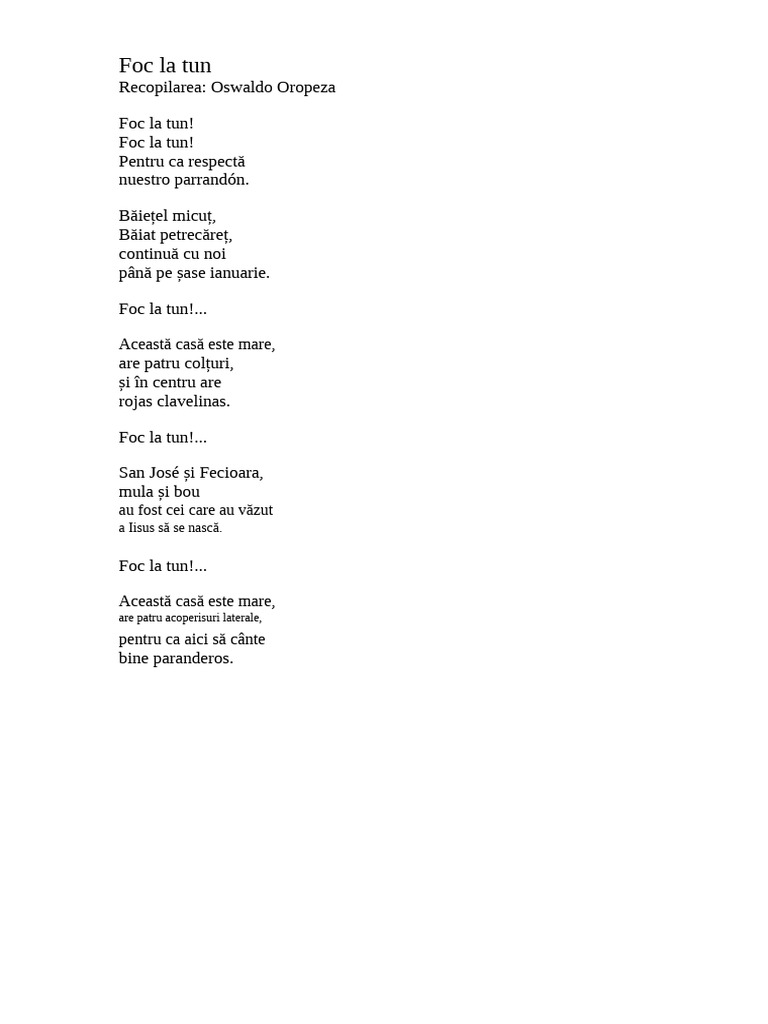 Foc la tun
Recopilarea: Oswaldo Oropeza

Foc la tun!
Foc la tun!
Pentru ca respectă
nuestro parrandón.

Băiețel micuț,
Băiat petrecăreț,
continuă cu noi
până pe șase ianuarie.

Foc la tun!...

Această casă este mare,
are patru colțuri,
și în centru are
rojas clavelinas.

Foc la tun!...

San José și Fecioara,
mula și bou
au fost cei care au văzut
a Iisus să se nască.

Foc la tun!...

Această casă este mare,
are patru acoperisuri laterale,
pentru ca aici să cânte
bine paranderos.